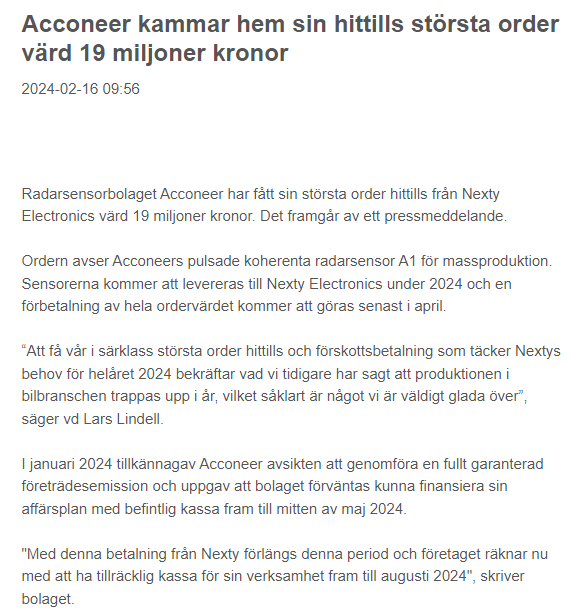 Acconeer kammar hem sin hittills största order värd 19 miljoner kronor

2024-02-16 09:56

Radarsensorbolaget Acconeer har fått sin största order hittills från Nexty Electronics värd 19 miljoner kronor. Det framgår av ett pressmeddelande.

Ordern avser Acconeers pulsade koherenta radarsensor A1 för massproduktion. Sensorerna kommer att levereras till Nexty Electronics under 2024 och en förbetalning av hela ordervärdet kommer att göras senast i april.

“Att få vår i särklass största order hittills och förskottsbetalning som täcker Nextys behov för helåret 2024 bekräftar vad vi tidigare har sagt att produktionen i bilbranschen trappas upp i år, vilket såklart är något vi är väldigt glada över”, säger vd Lars Lindell.

I januari 2024 tillkännagav Acconeer avsikten att genomföra en fullt garanterad företrädesemission och uppgav att bolaget förväntas kunna finansiera sin affärsplan med befintlig kassa fram till mitten av maj 2024.

"Med denna betalning från Nexty förlängs denna period och företaget räknar nu med att ha tillräcklig kassa för sin verksamhet fram till augusti 2024", skriver bolaget.